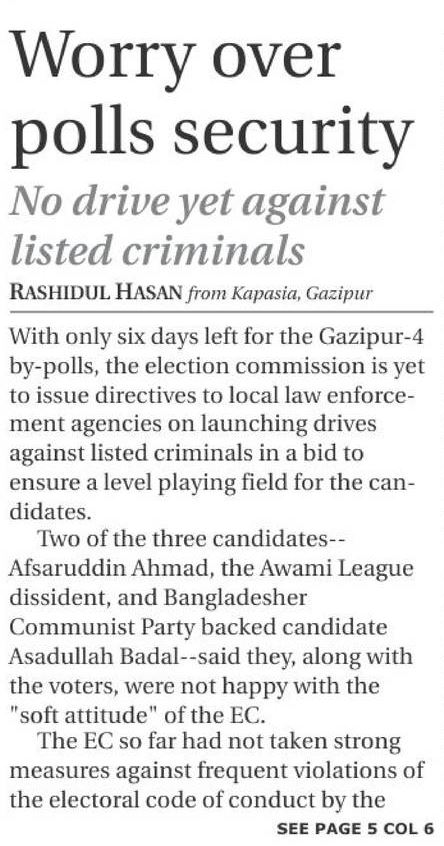 Worry over polls security

No drive yet against listed criminals

RASHIDUL HASAN from Kapasia, Gazipur

With only six days left for the Gazipur-4 by-polls, the election commission is yet to issue directives to local law enforcement agencies on launching drives against listed criminals in a bid to ensure a level playing field for the candidates.

Two of the three candidates--Afsaruddin Ahmad, the Awami League dissident, and Bangladesher Communist Party backed candidate Asadullah Badal--said they, along with the voters, were not happy with the "soft attitude" of the EC.

The EC so far had not taken strong measures against frequent violations of the electoral code of conduct by the

SEE PAGE 5 COL 6